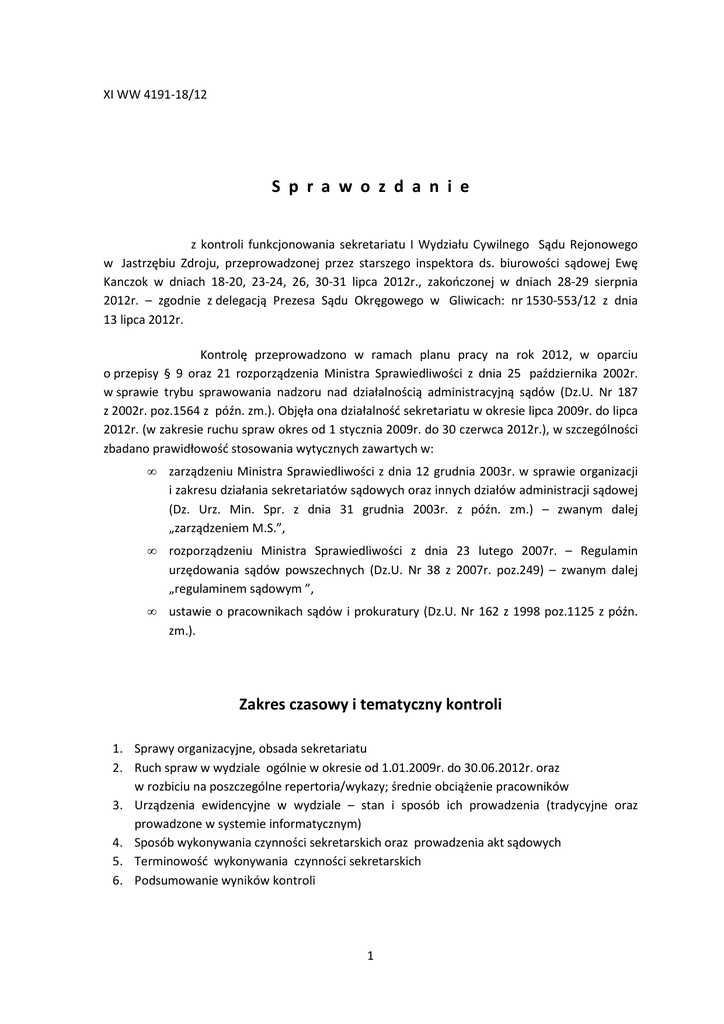 XI WW 4191-18/12

S p r a w o z d a n i e

z kontroli funkcjonowania sekretariatu I Wydziału Cywilnego Sądu Rejonowego w Jastrzębiu Zdroju, przeprowadzonej przez starszego inspektora ds. biurowości sądowej Ewę Kanczok w dniach 18-20, 23-24, 26, 30-31 lipca 2012r., zakończonej w dniach 28-29 sierpnia 2012r. – zgodnie z delegacją Prezesa Sądu Okręgowego w Gliwicach: nr 1530-553/12 z dnia 13 lipca 2012r.

Kontrolę przeprowadzono w ramach planu pracy na rok 2012, w oparciu o przepisy § 9 oraz 21 rozporządzenia Ministra Sprawiedliwości z dnia 25 października 2002r. w sprawie trybu sprawowania nadzoru nad działalnością administracyjną sądów (Dz.U. Nr 187 z 2002r. poz.1564 z późn. zm.). Objęła ona działalność sekretariatu w okresie lipca 2009r. do lipca 2012r. (w zakresie ruchu spraw okres od 1 stycznia 2009r. do 30 czerwca 2012r.), w szczególności zbadano prawidłowość stosowania wytycznych zawartych w:

∞ zarządzeniu Ministra Sprawiedliwości z dnia 12 grudnia 2003r. w sprawie organizacji i zakresu działania sekretariatów sądowych oraz innych działów administracji sądowej (Dz. Urz. Min. Spr. z dnia 31 grudnia 2003r. z późn. zm.) – zwanym dalej „zarządzeniem M.S.”,

∞ rozporządzeniu Ministra Sprawiedliwości z dnia 23 lutego 2007r. – Regulamin urzędowania sądów powszechnych (Dz.U. Nr 38 z 2007r. poz.249) – zwanym dalej „regulaminem sądowym ”,

∞ ustawie o pracownikach sądów i prokuratury (Dz.U. Nr 162 z 1998 poz.1125 z późn. zm.).

Zakres czasowy i tematyczny kontroli

1. Sprawy organizacyjne, obsada sekretariatu
2. Ruch spraw w wydziale ogólnie w okresie od 1.01.2009r. do 30.06.2012r. oraz w rozbiciu na poszczególne repertoria/wykazy; średnie obciążenie pracowników
3. Urządzenia ewidencyjne w wydziale – stan i sposób ich prowadzenia (tradycyjne oraz prowadzone w systemie informatycznym)
4. Sposób wykonywania czynności sekretarskich oraz prowadzenia akt sądowych
5. Terminowość wykonywania czynności sekretarskich
6. Podsumowanie wyników kontroli

1